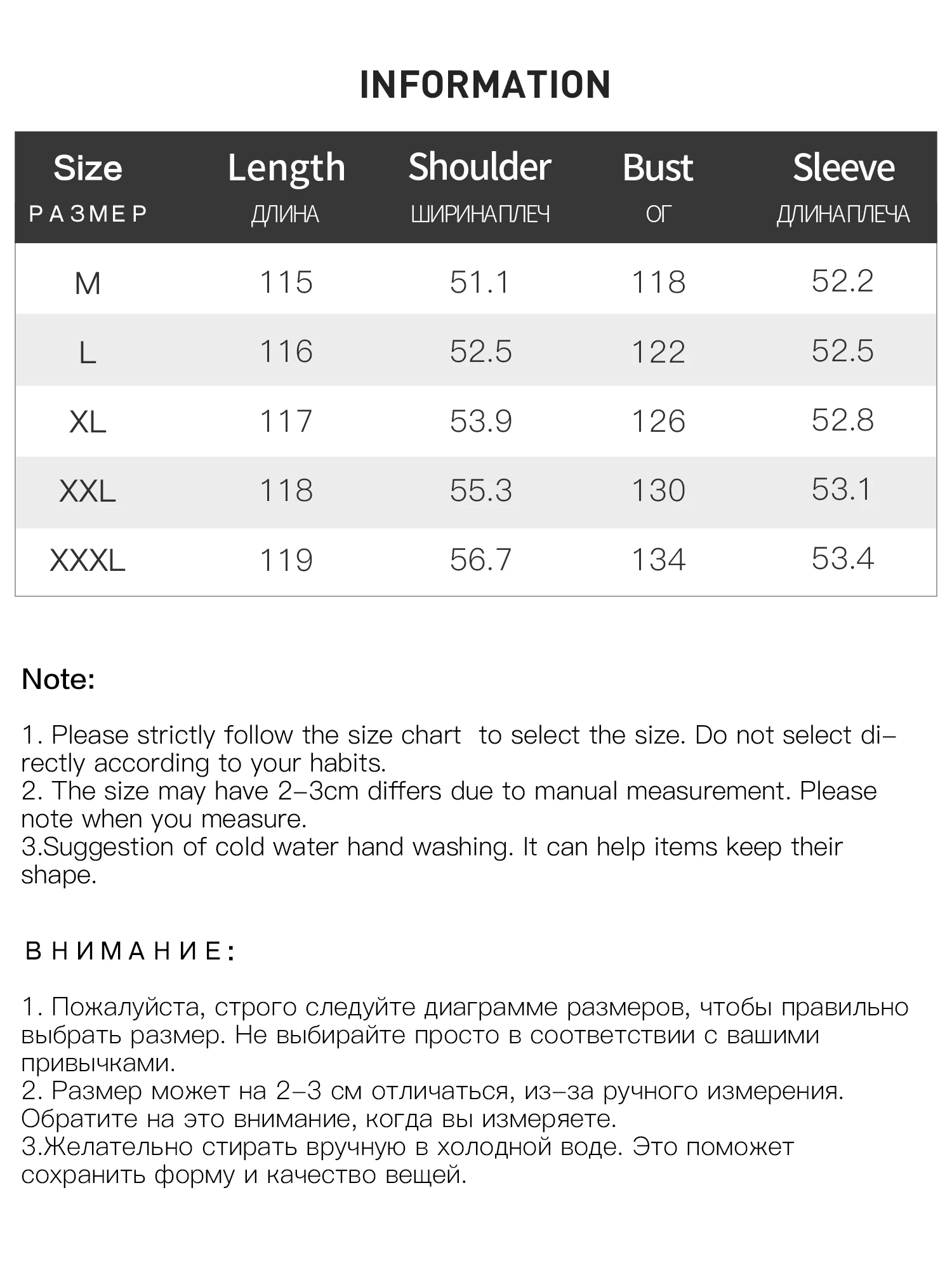 INFORMATION

| Size РАЗМЕР | Length ДЛИНА | Shoulder ШИРИНАПЛЕЧ | Bust ОГ | Sleeve ДЛИНАПЛЕЧА |
|---|---|---|---|---|
| M | 115 | 51.1 | 118 | 52.2 |
| L | 116 | 52.5 | 122 | 52.5 |
| XL | 117 | 53.9 | 126 | 52.8 |
| XXL | 118 | 55.3 | 130 | 53.1 |
| XXXL | 119 | 56.7 | 134 | 53.4 |

Note:

1. Please strictly follow the size chart to select the size. Do not select directly according to your habits.
2. The size may have 2-3cm differs due to manual measurement. Please note when you measure.
3.Suggestion of cold water hand washing. It can help items keep their shape.

ВНИМАНИЕ:

1. Пожалуйста, строго следуйте диаграмме размеров, чтобы правильно выбрать размер. Не выбирайте просто в соответствии с вашими привычками.
2. Размер может на 2-3 см отличаться, из-за ручного измерения. Обратите на это внимание, когда вы измеряете.
3.Желательно стирать вручную в холодной воде. Это поможет сохранить форму и качество вещей.